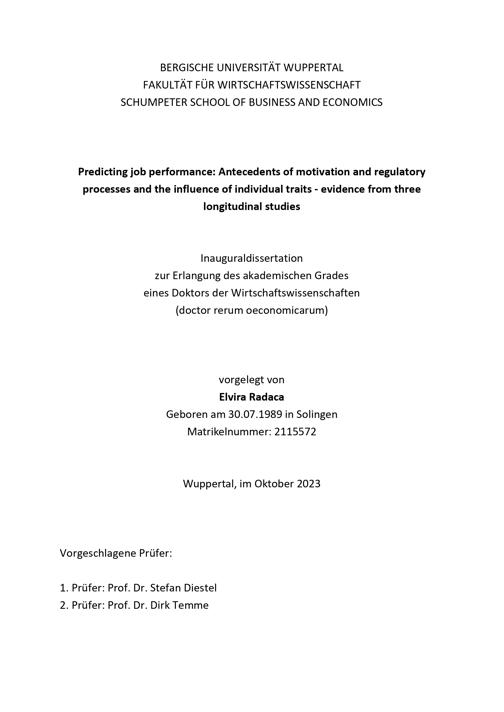 BERGISCHE UNIVERSITÄT WUPPERTAL
FAKULTÄT FÜR WIRTSCHAFTSWISSENSCHAFT
SCHUMPETER SCHOOL OF BUSINESS AND ECONOMICS

Predicting job performance: Antecedents of motivation and regulatory processes and the influence of individual traits - evidence from three longitudinal studies

Inauguraldissertation
zur Erlangung des akademischen Grades
eines Doktors der Wirtschaftswissenschaften
(doctor rerum oeconomicarum)

vorgelegt von
Elvira Radaca
Geboren am 30.07.1989 in Solingen
Matrikelnummer: 2115572

Wuppertal, im Oktober 2023

Vorgeschlagene Prüfer:

1. Prüfer: Prof. Dr. Stefan Diestel
2. Prüfer: Prof. Dr. Dirk Temme